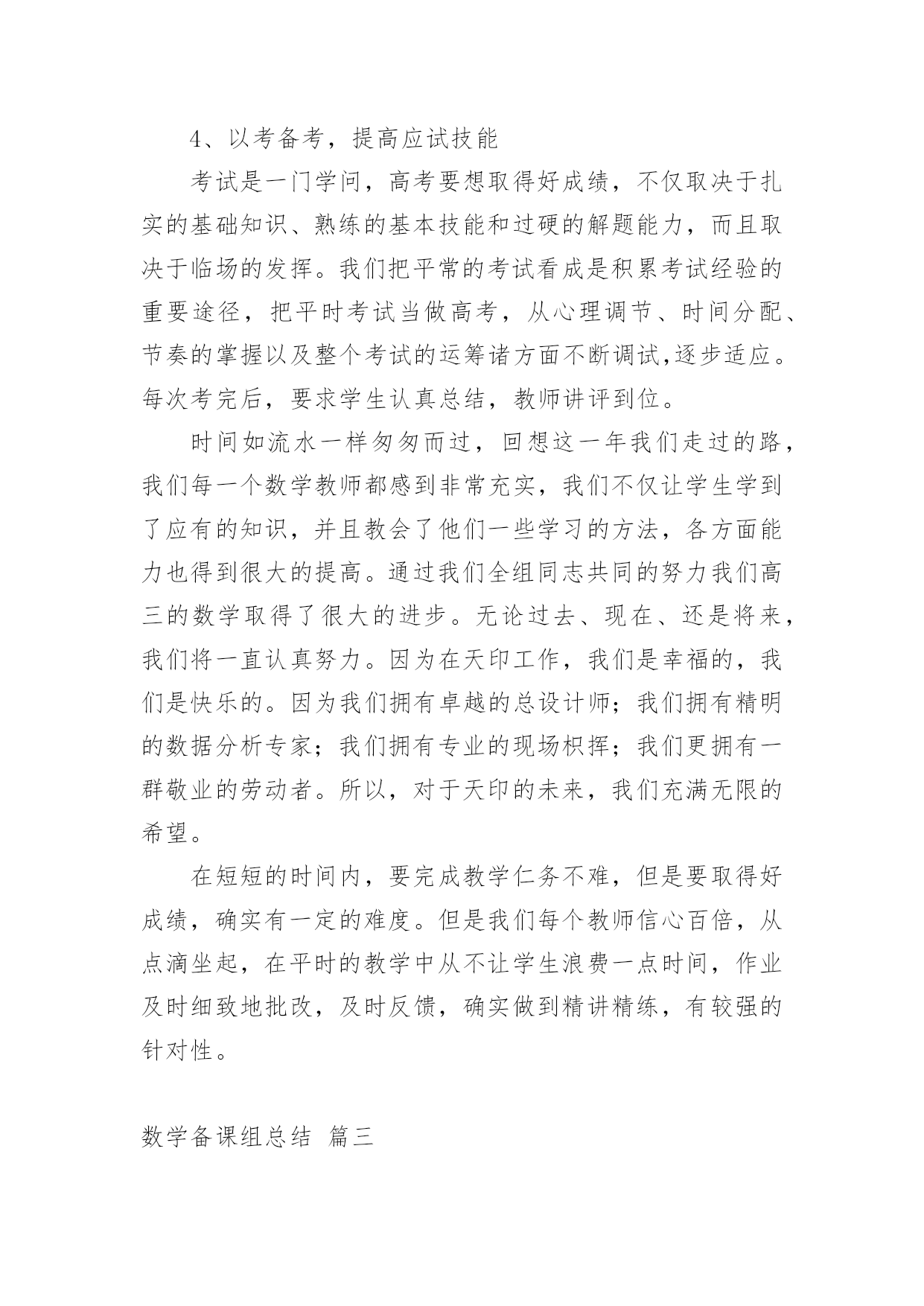 4、以考备考，提高应试技能

考试是一门学问，高考要想取得好成绩，不仅取决于扎实的基础知识、熟练的基本技能和过硬的解题能力，而且取决于临场的发挥。我们把平常的考试看成是积累考试经验的重要途径，把平时考试当做高考，从心理调节、时间分配、节奏的掌握以及整个考试的运筹诸方面不断调试,逐步适应。每次考完后，要求学生认真总结，教师讲评到位。

时间如流水一样匆匆而过，回想这一年我们走过的路，我们每一个数学教师都感到非常充实，我们不仅让学生学到了应有的知识，并且教会了他们一些学习的方法，各方面能力也得到很大的提高。通过我们全组同志共同的努力我们高三的数学取得了很大的进步。无论过去、现在、还是将来，我们将一直认真努力。因为在天印工作，我们是幸福的，我们是快乐的。因为我们拥有卓越的总设计师；我们拥有精明的数据分析专家；我们拥有专业的现场枳挥；我们更拥有一群敬业的劳动者。所以，对于天印的未来，我们充满无限的希望。

在短短的时间内，要完成教学仁务不难，但是要取得好成绩，确实有一定的难度。但是我们每个教师信心百倍，从点滴坐起，在平时的教学中从不让学生浪费一点时间，作业及时细致地批改，及时反馈，确实做到精讲精练，有较强的针对性。

数学备课组总结 篇三